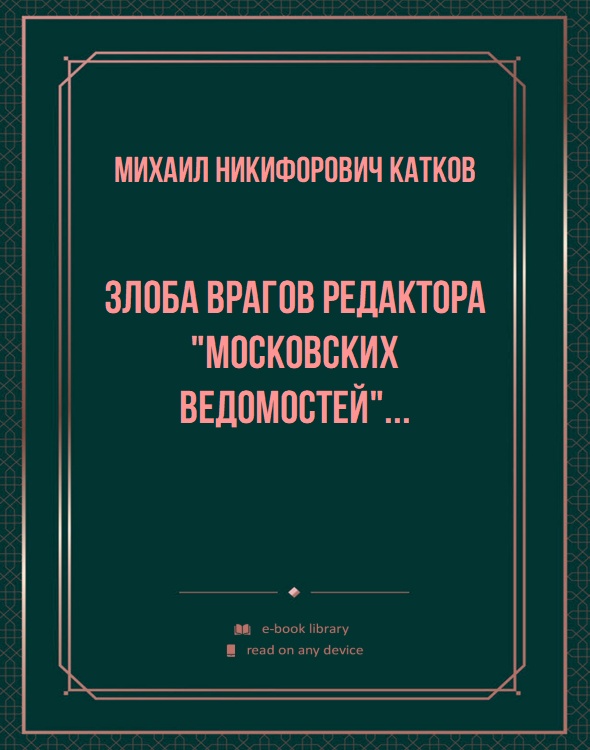 МИХАИЛ НИКИФОРОВИЧ КАТКОВ

ЗЛОБА ВРАГОВ РЕДАКТОРА "МОСКОВСКИХ ВЕДОМОСТЕЙ"...

e-book library
read on any device